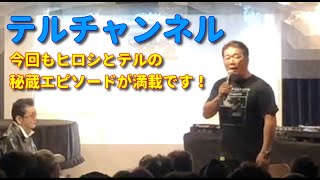 テルチャンネル

今回もヒロシとテルの
秘蔵エピソードが満載です！